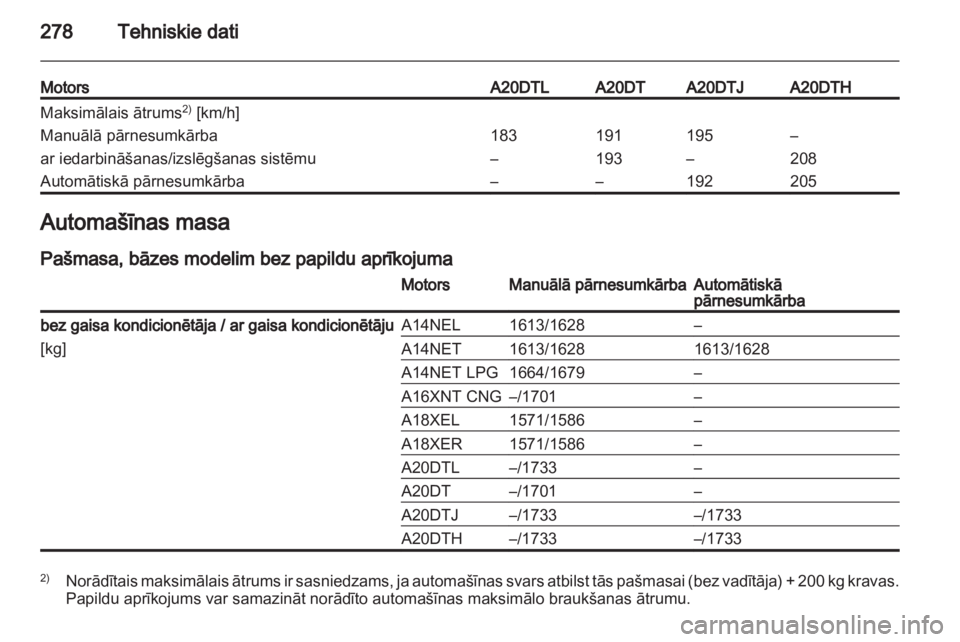 278 Tehniskie dati

| Motors | A20DTL | A20DT | A20DTJ | A20DTH |
|---|---|---|---|---|
| Maksimālais ātrums$^{2)}$ [km/h] | | | | |
| Manuālā pārnesumkārba | 183 | 191 | 195 | – |
| ar iedarbināšanas/izslēgšanas sistēmu | – | 193 | – | 208 |
| Automātiskā pārnesumkārba | – | – | 192 | 205 |

Automašīnas masa

Pašmasa, bāzes modelim bez papildu aprīkojuma

| | Motors | Manuālā pārnesumkārba | Automātiskā pārnesumkārba |
|---|---|---|---|
| bez gaisa kondicionētāja / ar gaisa kondicionētāju | A14NEL | 1613/1628 | – |
| [kg] | A14NET | 1613/1628 | 1613/1628 |
| | A14NET LPG | 1664/1679 | – |
| | A16XNT CNG | –/1701 | – |
| | A18XEL | 1571/1586 | – |
| | A18XER | 1571/1586 | – |
| | A20DTL | –/1733 | – |
| | A20DT | –/1701 | – |
| | A20DTJ | –/1733 | –/1733 |
| | A20DTH | –/1733 | –/1733 |

$^{2)}$ Norādītais maksimālais ātrums ir sasniedzams, ja automašīnas svars atbilst tās pašmasai (bez vadītāja) + 200 kg kravas. Papildu aprīkojums var samazināt norādīto automašīnas maksimālo braukšanas ātrumu.

carmanualsonline.info